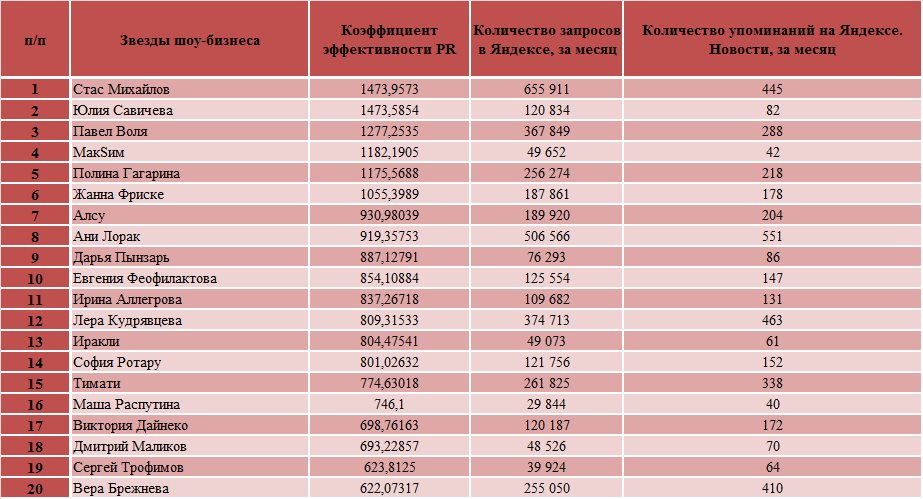 | п/п | Звезды шоу-бизнеса | Коэффициент эффективности PR | Количество запросов в Яндексе, за месяц | Количество упоминаний на Яндексе. Новости, за месяц |
|---|---|---|---|---|
| 1 | Стас Михайлов | 1473,9573 | 655 911 | 445 |
| 2 | Юлия Савичева | 1473,5854 | 120 834 | 82 |
| 3 | Павел Воля | 1277,2535 | 367 849 | 288 |
| 4 | МакSим | 1182,1905 | 49 652 | 42 |
| 5 | Полина Гагарина | 1175,5688 | 256 274 | 218 |
| 6 | Жанна Фриске | 1055,3989 | 187 861 | 178 |
| 7 | Алсу | 930,98039 | 189 920 | 204 |
| 8 | Ани Лорак | 919,35753 | 506 566 | 551 |
| 9 | Дарья Пынзарь | 887,12791 | 76 293 | 86 |
| 10 | Евгения Феофилактова | 854,10884 | 125 554 | 147 |
| 11 | Ирина Аллегрова | 837,26718 | 109 682 | 131 |
| 12 | Лера Кудрявцева | 809,31533 | 374 713 | 463 |
| 13 | Иракли | 804,47541 | 49 073 | 61 |
| 14 | София Ротару | 801,02632 | 121 756 | 152 |
| 15 | Тимати | 774,63018 | 261 825 | 338 |
| 16 | Маша Распутина | 746,1 | 29 844 | 40 |
| 17 | Виктория Дайнеко | 698,76163 | 120 187 | 172 |
| 18 | Дмитрий Маликов | 693,22857 | 48 526 | 70 |
| 19 | Сергей Трофимов | 623,8125 | 39 924 | 64 |
| 20 | Вера Брежнева | 622,07317 | 255 050 | 410 |